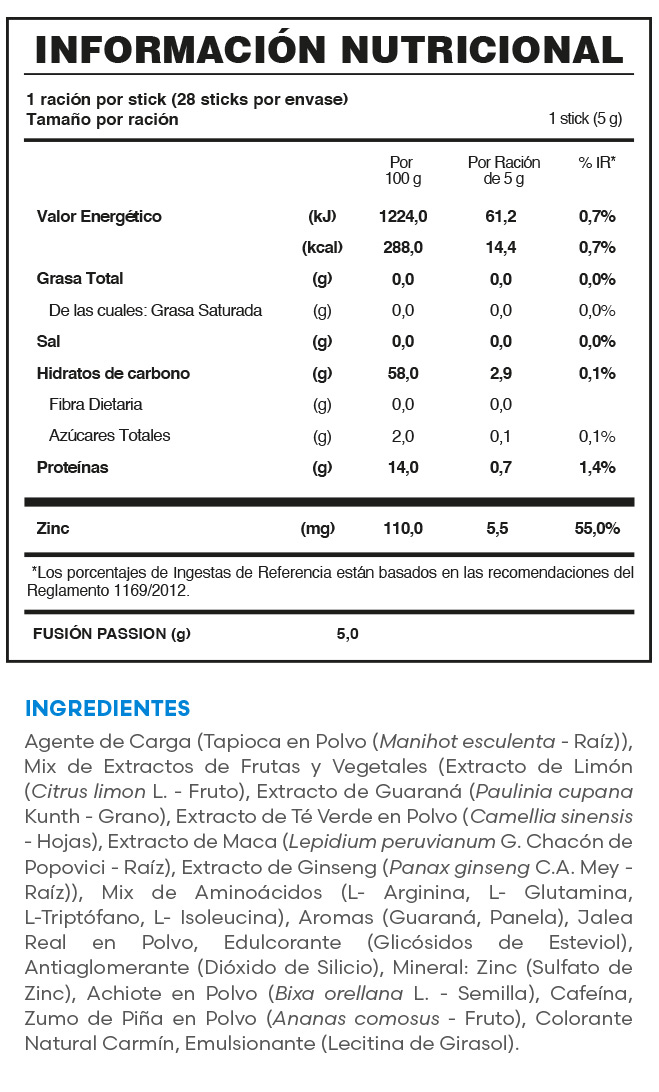 INFORMACIÓN NUTRICIONAL

1 ración por stick (28 sticks por envase)
Tamaño por ración 1 stick (5 g)

| | | Por 100 g | Por Ración de 5 g | % IR* |
|---|---|---|---|---|
| Valor Energético | (kJ) | 1224,0 | 61,2 | 0,7% |
| | (kcal) | 288,0 | 14,4 | 0,7% |
| Grasa Total | (g) | 0,0 | 0,0 | 0,0% |
| De las cuales: Grasa Saturada | (g) | 0,0 | 0,0 | 0,0% |
| Sal | (g) | 0,0 | 0,0 | 0,0% |
| Hidratos de carbono | (g) | 58,0 | 2,9 | 0,1% |
| Fibra Dietaria | (g) | 0,0 | 0,0 | |
| Azúcares Totales | (g) | 2,0 | 0,1 | 0,1% |
| Proteínas | (g) | 14,0 | 0,7 | 1,4% |
| Zinc | (mg) | 110,0 | 5,5 | 55,0% |

*Los porcentajes de Ingestas de Referencia están basados en las recomendaciones del Reglamento 1169/2012.

FUSIÓN PASSION (g) 5,0

INGREDIENTES

Agente de Carga (Tapioca en Polvo (Manihot esculenta - Raíz)), Mix de Extractos de Frutas y Vegetales (Extracto de Limón (Citrus limon L. - Fruto), Extracto de Guaraná (Paulinia cupana Kunth - Grano), Extracto de Té Verde en Polvo (Camellia sinensis - Hojas), Extracto de Maca (Lepidium peruvianum G. Chacón de Popovici - Raíz), Extracto de Ginseng (Panax ginseng C.A. Mey - Raíz)), Mix de Aminoácidos (L- Arginina, L- Glutamina, L-Triptófano, L- Isoleucina), Aromas (Guaraná, Panela), Jalea Real en Polvo, Edulcorante (Glicósidos de Esteviol), Antiaglomerante (Dióxido de Silicio), Mineral: Zinc (Sulfato de Zinc), Achiote en Polvo (Bixa orellana L. - Semilla), Cafeína, Zumo de Piña en Polvo (Ananas comosus - Fruto), Colorante Natural Carmín, Emulsionante (Lecitina de Girasol).